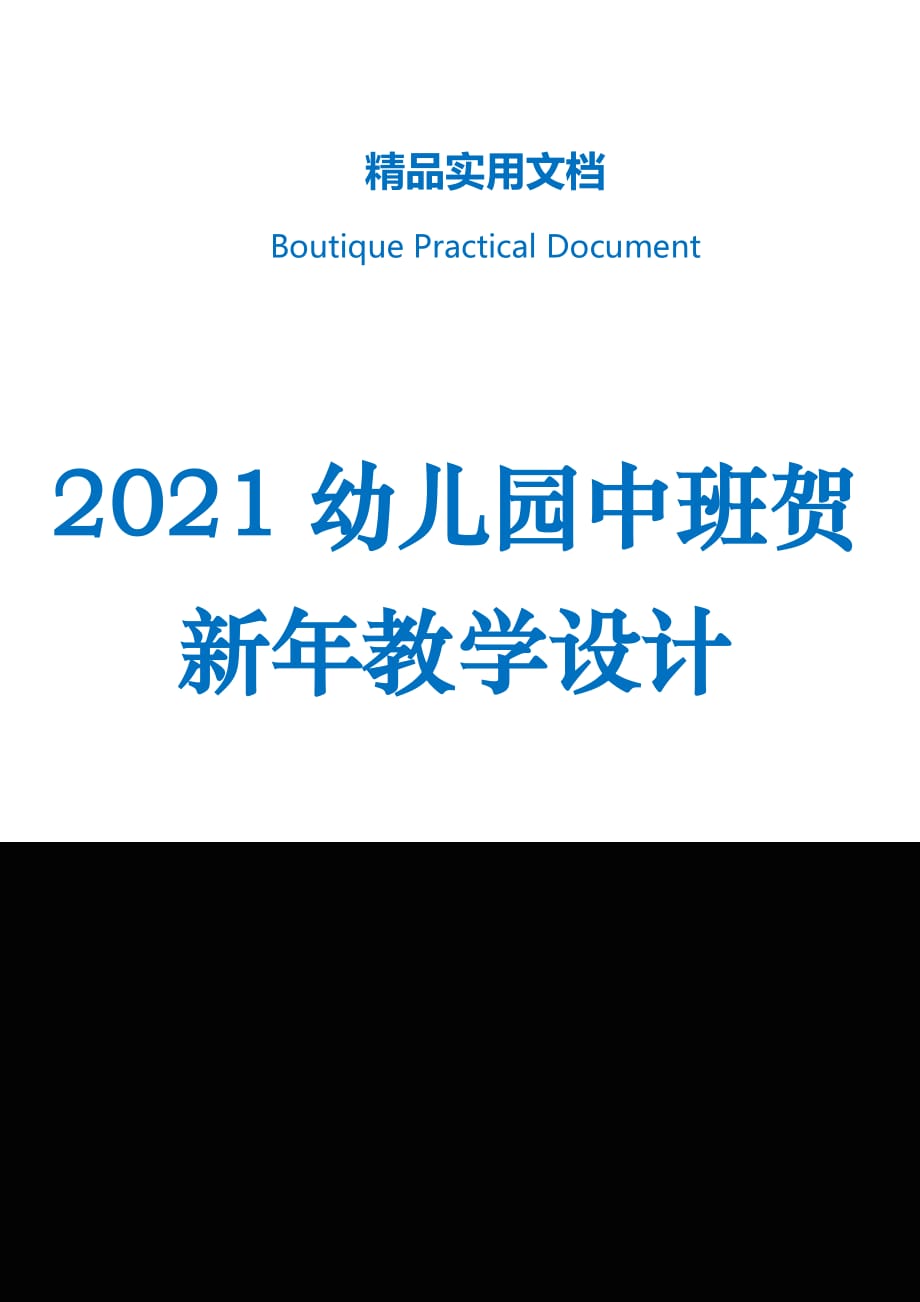 精品实用文档

Boutique Practical Document

2021 幼儿园中班贺新年教学设计